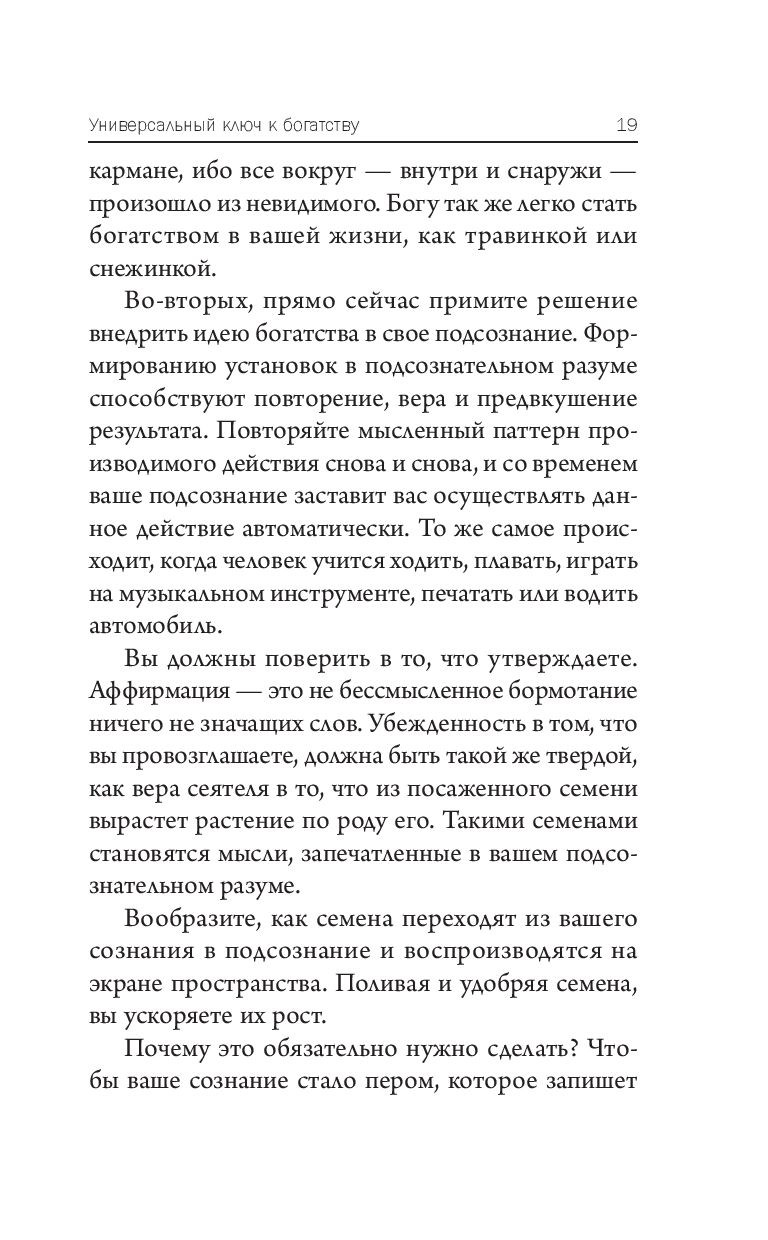 Универсальный ключ к богатству 19

кармане, ибо все вокруг — внутри и снаружи — произошло из невидимого. Богу так же легко стать богатством в вашей жизни, как травинкой или снежинкой.

Во-вторых, прямо сейчас примите решение внедрить идею богатства в свое подсознание. Формированию установок в подсознательном разуме способствуют повторение, вера и предвкушение результата. Повторяйте мысленный паттерн производимого действия снова и снова, и со временем ваше подсознание заставит вас осуществлять данное действие автоматически. То же самое происходит, когда человек учится ходить, плавать, играть на музыкальном инструменте, печатать или водить автомобиль.

Вы должны поверить в то, что утверждаете. Аффирмация — это не бессмысленное бормотание ничего не значащих слов. Убежденность в том, что вы провозглашаете, должна быть такой же твердой, как вера сеятеля в то, что из посаженного семени вырастет растение по роду его. Такими семенами становятся мысли, запечатленные в вашем подсознательном разуме.

Вообразите, как семена переходят из вашего сознания в подсознание и воспроизводятся на экране пространства. Поливая и удобряя семена, вы ускоряете их рост.

Почему это обязательно нужно сделать? Чтобы ваше сознание стало пером, которое запишет